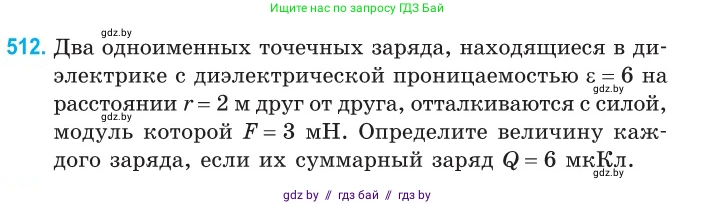 Ищите нас по запросу ГДЗ Бай

gdz.by

512. Два одноименных точечных заряда, находящиеся в диэлектрике с диэлектрической проницаемостью $\varepsilon = 6$ на расстоянии $r = 2$ м друг от друга, отталкиваются с силой, модуль которой $F = 3$ мН. Определите величину каждого заряда, если их суммарный заряд $Q = 6$ мкКл.

gdz.by gdz.by gdz.by

gdz by // гдз бай // гдз by